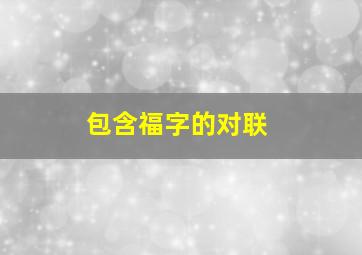 包含福字的对联